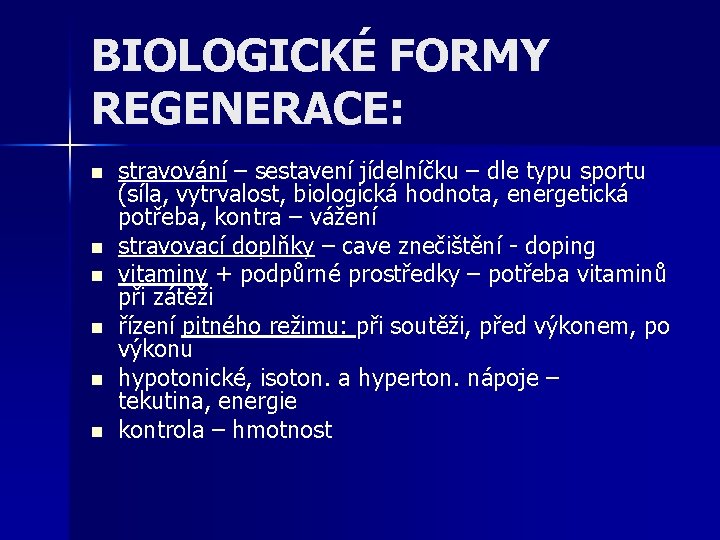 BIOLOGICKÉ FORMY REGENERACE:

- stravování – sestavení jídelníčku – dle typu sportu (síla, vytrvalost, biologická hodnota, energetická potřeba, kontra – vážení
- stravovací doplňky – cave znečištění - doping
- vitaminy + podpůrné prostředky – potřeba vitaminů při zátěži
- řízení pitného režimu: při soutěži, před výkonem, po výkonu
- hypotonické, isoton. a hyperton. nápoje – tekutina, energie
- kontrola – hmotnost